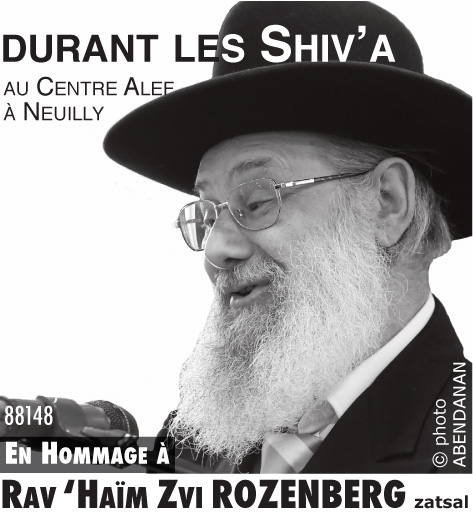 DURANT LES SHIV'A

AU CENTRE ALEF
À NEUILLY

88148

EN HOMMAGE À

RAV 'HAÏM ZVI ROZENBERG zatsal

© photo ABENDANAN